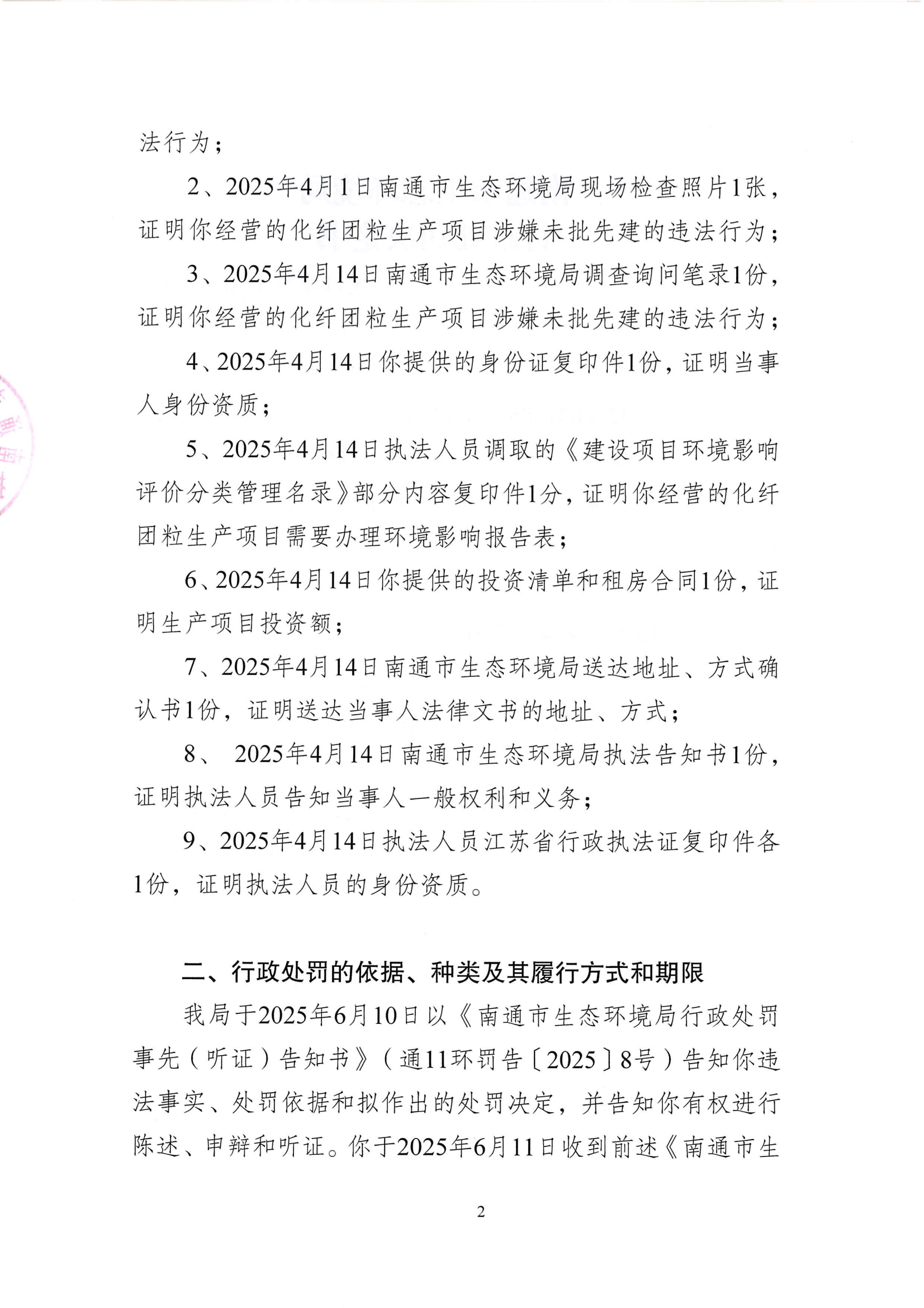 法行为；

2、2025年4月1日南通市生态环境局现场检查照片1张，证明你经营的化纤团粒生产项目涉嫌未批先建的违法行为；

3、2025年4月14日南通市生态环境局调查询问笔录1份，证明你经营的化纤团粒生产项目涉嫌未批先建的违法行为；

4、2025年4月14日你提供的身份证复印件1份，证明当事人身份资质；

5、2025年4月14日执法人员调取的《建设项目环境影响评价分类管理名录》部分内容复印件1分，证明你经营的化纤团粒生产项目需要办理环境影响报告表；

6、2025年4月14日你提供的投资清单和租房合同1份，证明生产项目投资额；

7、2025年4月14日南通市生态环境局送达地址、方式确认书1份，证明送达当事人法律文书的地址、方式；

8、 2025年4月14日南通市生态环境局执法告知书1份，证明执法人员告知当事人一般权利和义务；

9、2025年4月14日执法人员江苏省行政执法证复印件各1份，证明执法人员的身份资质。

二、行政处罚的依据、种类及其履行方式和期限

我局于2025年6月10日以《南通市生态环境局行政处罚事先（听证）告知书》（通11环罚告〔2025〕8号）告知你违法事实、处罚依据和拟作出的处罚决定，并告知你有权进行陈述、申辩和听证。你于2025年6月11日收到前述《南通市生

2